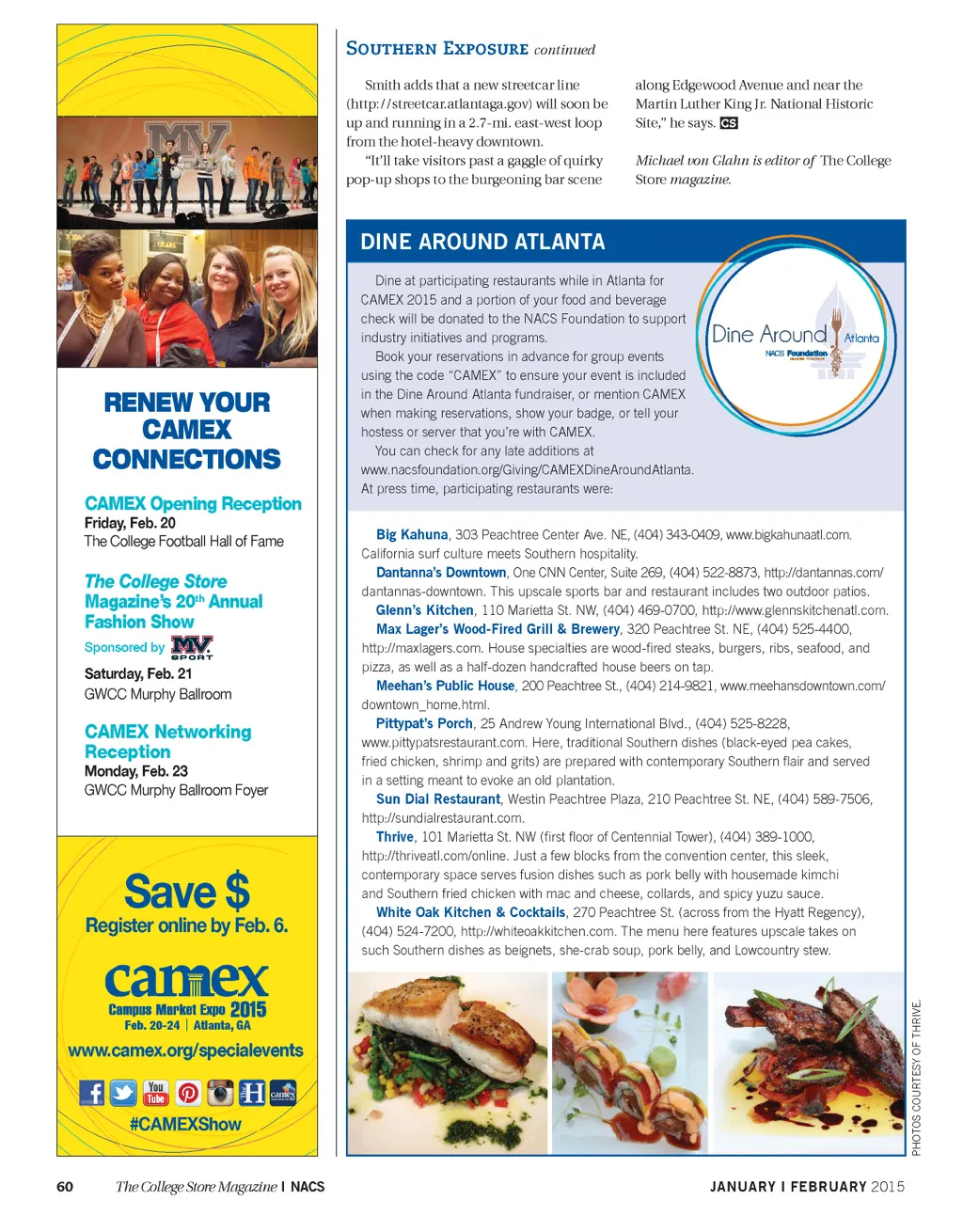 RENEW YOUR CAMEX CONNECTIONS

CAMEX Opening Reception
Friday, Feb. 20
The College Football Hall of Fame

The College Store Magazine's 20th Annual Fashion Show
Sponsored by MV SPORT
Saturday, Feb. 21
GWCC Murphy Ballroom

CAMEX Networking Reception
Monday, Feb. 23
GWCC Murphy Ballroom Foyer

Save $
Register online by Feb. 6.

camex
Campus Market Expo 2015
Feb. 20-24 | Atlanta, GA

www.camex.org/specialevents

#CAMEXShow

SOUTHERN EXPOSURE continued

Smith adds that a new streetcar line (http://streetcar.atlantaga.gov) will soon be up and running in a 2.7-mi. east-west loop from the hotel-heavy downtown.

"It'll take visitors past a gaggle of quirky pop-up shops to the burgeoning bar scene along Edgewood Avenue and near the Martin Luther King Jr. National Historic Site," he says. CS

Michael von Glahn is editor of The College Store magazine.

DINE AROUND ATLANTA

Dine at participating restaurants while in Atlanta for CAMEX 2015 and a portion of your food and beverage check will be donated to the NACS Foundation to support industry initiatives and programs.

Book your reservations in advance for group events using the code "CAMEX" to ensure your event is included in the Dine Around Atlanta fundraiser, or mention CAMEX when making reservations, show your badge, or tell your hostess or server that you're with CAMEX.

You can check for any late additions at www.nacsfoundation.org/Giving/CAMEXDineAroundAtlanta. At press time, participating restaurants were:

Dine Around Atlanta
NACS Foundation

Big Kahuna, 303 Peachtree Center Ave. NE, (404) 343-0409, www.bigkahunaatl.com. California surf culture meets Southern hospitality.

Dantanna's Downtown, One CNN Center, Suite 269, (404) 522-8873, http://dantannas.com/dantannas-downtown. This upscale sports bar and restaurant includes two outdoor patios.

Glenn's Kitchen, 110 Marietta St. NW, (404) 469-0700, http://www.glennskitchenatl.com.

Max Lager's Wood-Fired Grill & Brewery, 320 Peachtree St. NE, (404) 525-4400, http://maxlagers.com. House specialties are wood-fired steaks, burgers, ribs, seafood, and pizza, as well as a half-dozen handcrafted house beers on tap.

Meehan's Public House, 200 Peachtree St., (404) 214-9821, www.meehansdowntown.com/downtown_home.html.

Pittypat's Porch, 25 Andrew Young International Blvd., (404) 525-8228, www.pittypatsrestaurant.com. Here, traditional Southern dishes (black-eyed pea cakes, fried chicken, shrimp and grits) are prepared with contemporary Southern flair and served in a setting meant to evoke an old plantation.

Sun Dial Restaurant, Westin Peachtree Plaza, 210 Peachtree St. NE, (404) 589-7506, http://sundialrestaurant.com.

Thrive, 101 Marietta St. NW (first floor of Centennial Tower), (404) 389-1000, http://thriveatl.com/online. Just a few blocks from the convention center, this sleek, contemporary space serves fusion dishes such as pork belly with housemade kimchi and Southern fried chicken with mac and cheese, collards, and spicy yuzu sauce.

White Oak Kitchen & Cocktails, 270 Peachtree St. (across from the Hyatt Regency), (404) 524-7200, http://whiteoakkitchen.com. The menu here features upscale takes on such Southern dishes as beignets, she-crab soup, pork belly, and Lowcountry stew.

PHOTOS COURTESY OF THRIVE.

60 The College Store Magazine | NACS

JANUARY | FEBRUARY 2015